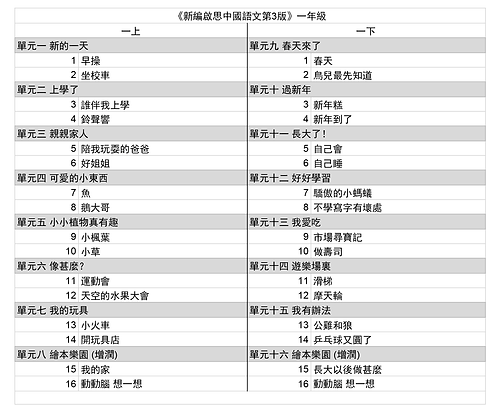 《新編啟思中國語文第3版》一年級

| 一上 | | 一下 | |
|---|---|---|---|
| 單元一 新的一天 | | 單元九 春天來了 | |
| 1 | 早操 | 1 | 春天 |
| 2 | 坐校車 | 2 | 鳥兒最先知道 |
| 單元二 上學了 | | 單元十 過新年 | |
| 3 | 誰伴我上學 | 3 | 新年糕 |
| 4 | 鈴聲響 | 4 | 新年到了 |
| 單元三 親親家人 | | 單元十一 長大了！ | |
| 5 | 陪我玩耍的爸爸 | 5 | 自己會 |
| 6 | 好姐姐 | 6 | 自己睡 |
| 單元四 可愛的小東西 | | 單元十二 好好學習 | |
| 7 | 魚 | 7 | 驕傲的小螞蟻 |
| 8 | 鵝大哥 | 8 | 不學寫字有壞處 |
| 單元五 小小植物真有趣 | | 單元十三 我愛吃 | |
| 9 | 小楓葉 | 9 | 市場尋寶記 |
| 10 | 小草 | 10 | 做壽司 |
| 單元六 像甚麼? | | 單元十四 遊樂場裏 | |
| 11 | 運動會 | 11 | 滑梯 |
| 12 | 天空的水果大會 | 12 | 摩天輪 |
| 單元七 我的玩具 | | 單元十五 我有辦法 | |
| 13 | 小火車 | 13 | 公雞和狼 |
| 14 | 開玩具店 | 14 | 乒乓球又圓了 |
| 單元八 繪本樂園 (增潤) | | 單元十六 繪本樂園 (增潤) | |
| 15 | 我的家 | 15 | 長大以後做甚麼 |
| 16 | 動動腦 想一想 | 16 | 動動腦 想一想 |